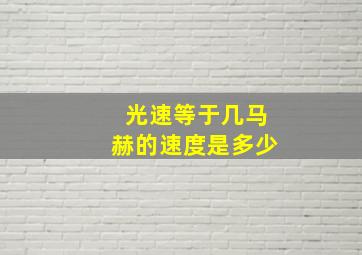 光速等于几马赫的速度是多少